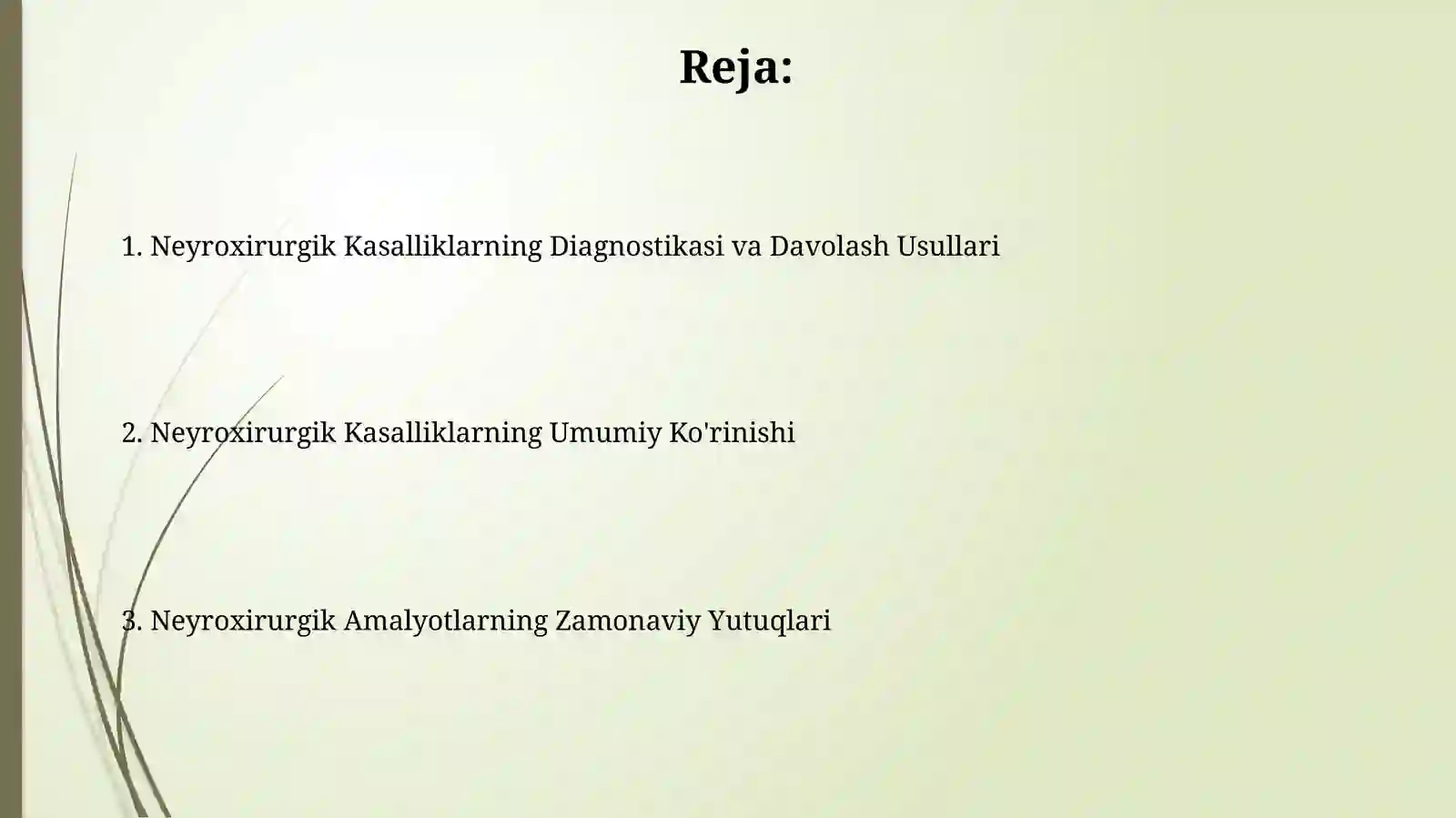 Reja:

1. Neyroxirurgik Kasalliklarning Diagnostikasi va Davolash Usullari

2. Neyroxirurgik Kasalliklarning Umumiy Ko'rinishi

3. Neyroxirurgik Amalyotlarning Zamonaviy Yutuqlari